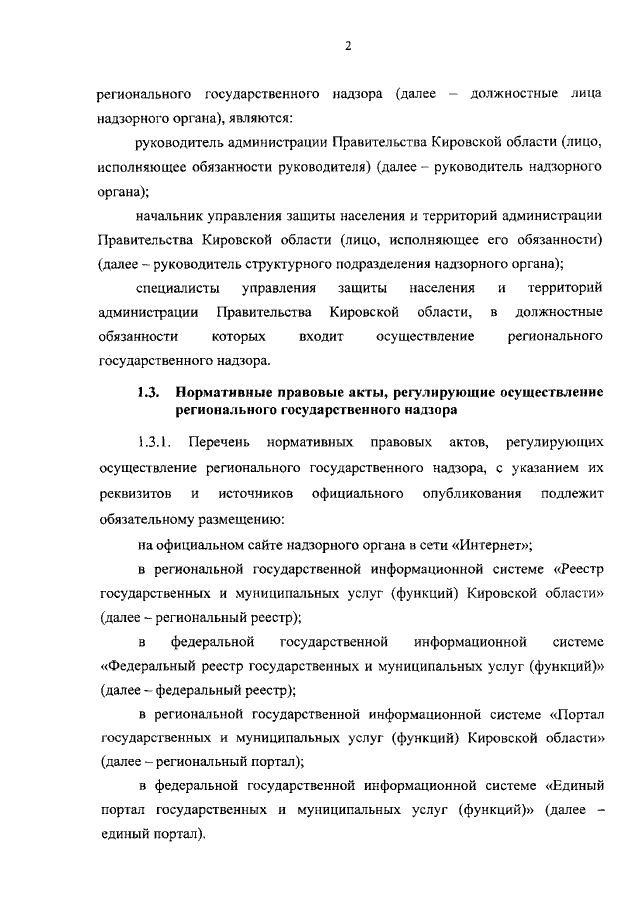 2

регионального государственного надзора (далее – должностные лица надзорного органа), являются:

руководитель администрации Правительства Кировской области (лицо, исполняющее обязанности руководителя) (далее – руководитель надзорного органа);

начальник управления защиты населения и территорий администрации Правительства Кировской области (лицо, исполняющее его обязанности) (далее – руководитель структурного подразделения надзорного органа);

специалисты управления защиты населения и территорий администрации Правительства Кировской области, в должностные обязанности которых входит осуществление регионального государственного надзора.

1.3. Нормативные правовые акты, регулирующие осуществление регионального государственного надзора

1.3.1. Перечень нормативных правовых актов, регулирующих осуществление регионального государственного надзора, с указанием их реквизитов и источников официального опубликования подлежит обязательному размещению:

на официальном сайте надзорного органа в сети «Интернет»;

в региональной государственной информационной системе «Реестр государственных и муниципальных услуг (функций) Кировской области» (далее – региональный реестр);

в федеральной государственной информационной системе «Федеральный реестр государственных и муниципальных услуг (функций)» (далее – федеральный реестр);

в региональной государственной информационной системе «Портал государственных и муниципальных услуг (функций) Кировской области» (далее – региональный портал);

в федеральной государственной информационной системе «Единый портал государственных и муниципальных услуг (функций)» (далее – единый портал).